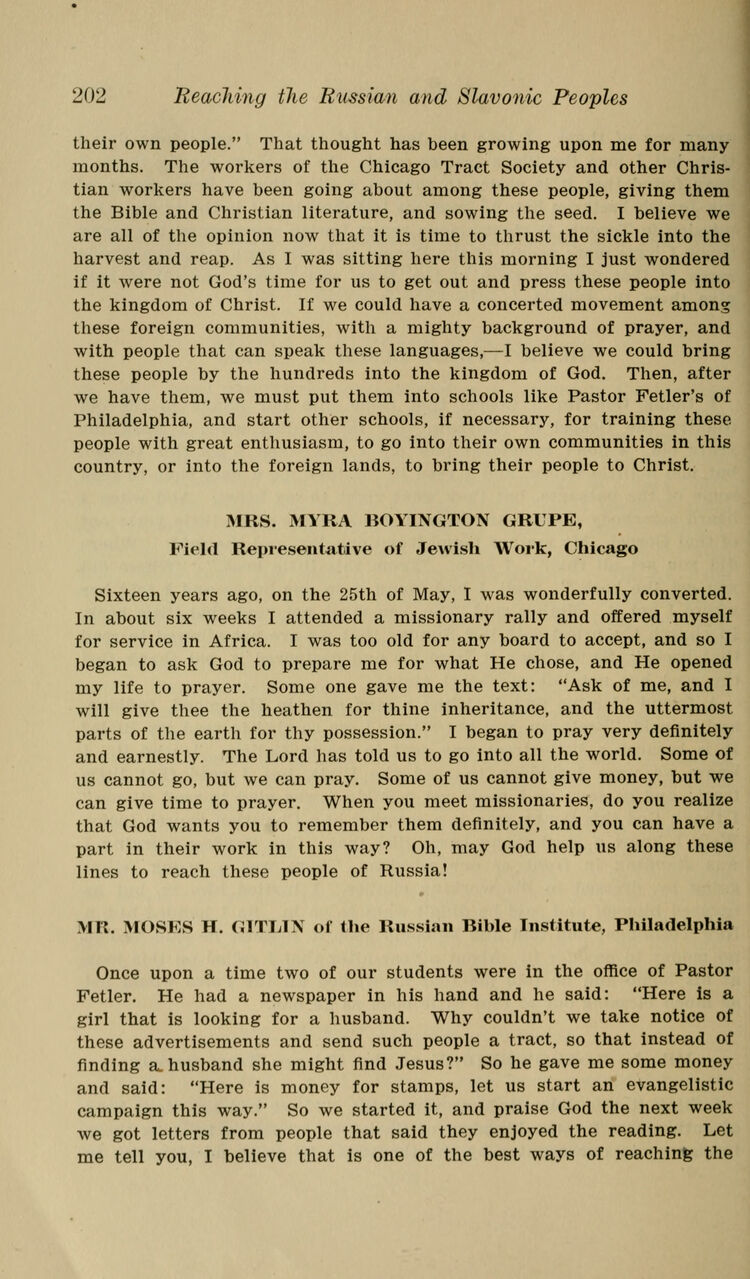 202 Reaching the Russian and Slavonic Peoples

their own people." That thought has been growing upon me for many months. The workers of the Chicago Tract Society and other Christian workers have been going about among these people, giving them the Bible and Christian literature, and sowing the seed. I believe we are all of the opinion now that it is time to thrust the sickle into the harvest and reap. As I was sitting here this morning I just wondered if it were not God's time for us to get out and press these people into the kingdom of Christ. If we could have a concerted movement among these foreign communities, with a mighty background of prayer, and with people that can speak these languages,—I believe we could bring these people by the hundreds into the kingdom of God. Then, after we have them, we must put them into schools like Pastor Fetler's of Philadelphia, and start other schools, if necessary, for training these people with great enthusiasm, to go into their own communities in this country, or into the foreign lands, to bring their people to Christ.

MRS. MYRA BOYINGTON GRUPE,
Field Representative of Jewish Work, Chicago

Sixteen years ago, on the 25th of May, I was wonderfully converted. In about six weeks I attended a missionary rally and offered myself for service in Africa. I was too old for any board to accept, and so I began to ask God to prepare me for what He chose, and He opened my life to prayer. Some one gave me the text: "Ask of me, and I will give thee the heathen for thine inheritance, and the uttermost parts of the earth for thy possession." I began to pray very definitely and earnestly. The Lord has told us to go into all the world. Some of us cannot go, but we can pray. Some of us cannot give money, but we can give time to prayer. When you meet missionaries, do you realize that God wants you to remember them definitely, and you can have a part in their work in this way? Oh, may God help us along these lines to reach these people of Russia!

MR. MOSES H. GITLIN of the Russian Bible Institute, Philadelphia

Once upon a time two of our students were in the office of Pastor Fetler. He had a newspaper in his hand and he said: "Here is a girl that is looking for a husband. Why couldn't we take notice of these advertisements and send such people a tract, so that instead of finding a husband she might find Jesus?" So he gave me some money and said: "Here is money for stamps, let us start an evangelistic campaign this way." So we started it, and praise God the next week we got letters from people that said they enjoyed the reading. Let me tell you, I believe that is one of the best ways of reaching the